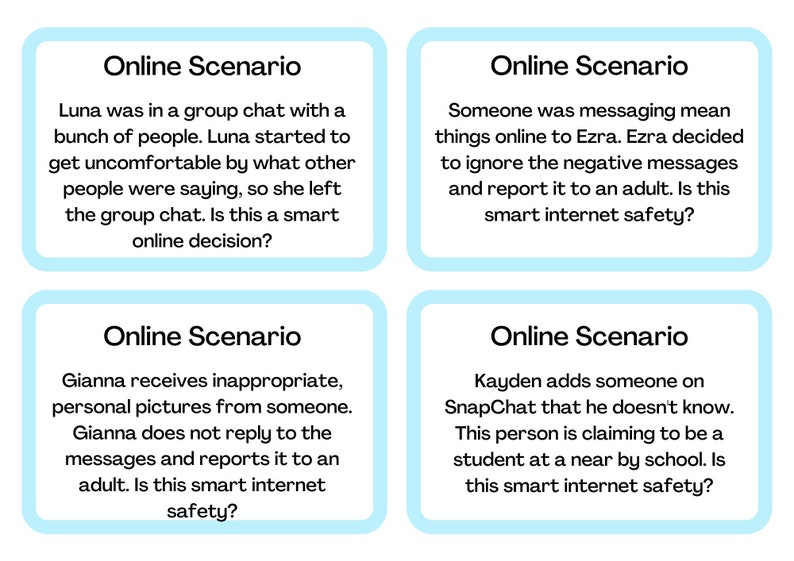 Online Scenario

Luna was in a group chat with a bunch of people. Luna started to get uncomfortable by what other people were saying, so she left the group chat. Is this a smart online decision?

Online Scenario

Someone was messaging mean things online to Ezra. Ezra decided to ignore the negative messages and report it to an adult. Is this smart internet safety?

Online Scenario

Gianna receives inappropriate, personal pictures from someone. Gianna does not reply to the messages and reports it to an adult. Is this smart internet safety?

Online Scenario

Kayden adds someone on SnapChat that he doesn't know. This person is claiming to be a student at a near by school. Is this smart internet safety?